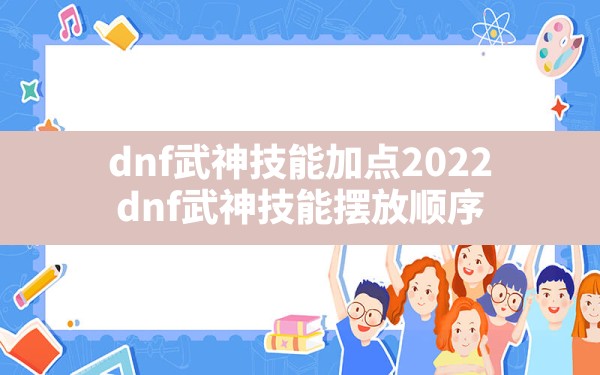 dnf武神技能加点2022
dnf武神技能摆放顺序